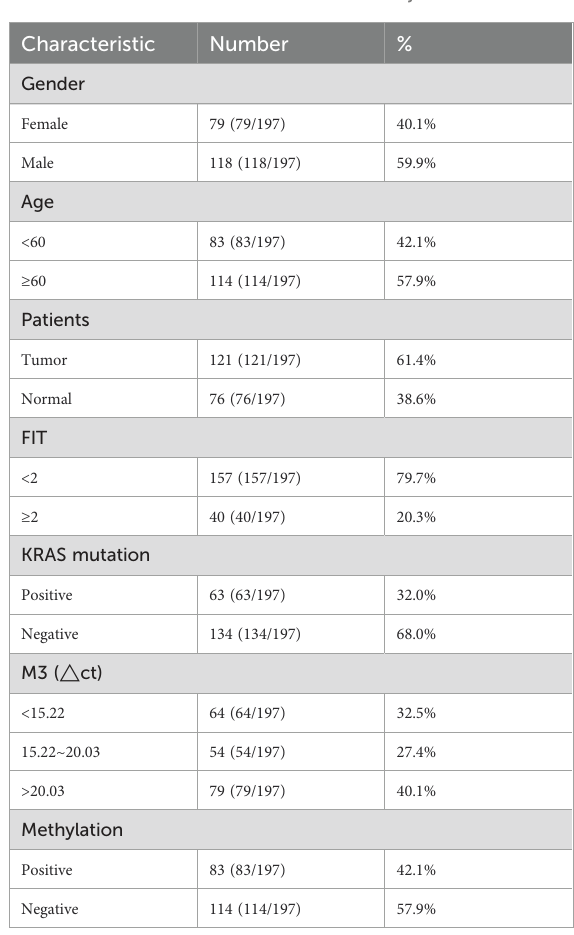 | Characteristic | Number | % |
|---|---|---|
| Gender | | |
| Female | 79 (79/197) | 40.1% |
| Male | 118 (118/197) | 59.9% |
| Age | | |
| <60 | 83 (83/197) | 42.1% |
| ≥60 | 114 (114/197) | 57.9% |
| Patients | | |
| Tumor | 121 (121/197) | 61.4% |
| Normal | 76 (76/197) | 38.6% |
| FIT | | |
| <2 | 157 (157/197) | 79.7% |
| ≥2 | 40 (40/197) | 20.3% |
| KRAS mutation | | |
| Positive | 63 (63/197) | 32.0% |
| Negative | 134 (134/197) | 68.0% |
| M3 (△ct) | | |
| <15.22 | 64 (64/197) | 32.5% |
| 15.22~20.03 | 54 (54/197) | 27.4% |
| >20.03 | 79 (79/197) | 40.1% |
| Methylation | | |
| Positive | 83 (83/197) | 42.1% |
| Negative | 114 (114/197) | 57.9% |